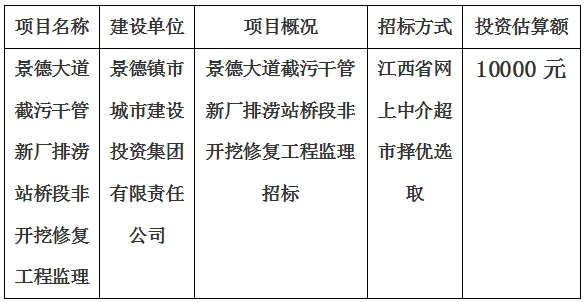 | 项目名称 | 建设单位 | 项目概况 | 招标方式 | 投资估算额 |
|---|---|---|---|---|
| 景德大道截污干管新厂排涝站桥段非开挖修复工程监理 | 景德镇市城市建设投资集团有限责任公司 | 景德大道截污干管新厂排涝站桥段非开挖修复工程监理招标 | 江西省网上中介超市择优选取 | 10000 元 |